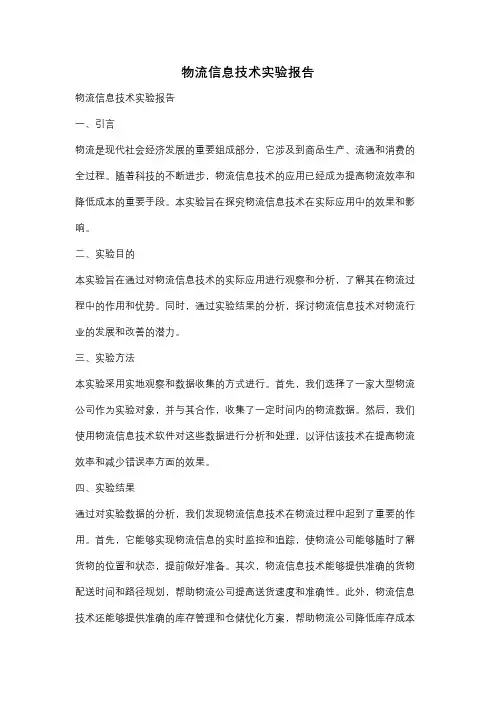 物流信息技术实验报告

物流信息技术实验报告

一、引言

物流是现代社会经济发展的重要组成部分，它涉及到商品生产、流通和消费的全过程。随着科技的不断进步，物流信息技术的应用已经成为提高物流效率和降低成本的重要手段。本实验旨在探究物流信息技术在实际应用中的效果和影响。

二、实验目的

本实验旨在通过对物流信息技术的实际应用进行观察和分析，了解其在物流过程中的作用和优势。同时，通过实验结果的分析，探讨物流信息技术对物流行业的发展和改善的潜力。

三、实验方法

本实验采用实地观察和数据收集的方式进行。首先，我们选择了一家大型物流公司作为实验对象，并与其合作，收集了一定时间内的物流数据。然后，我们使用物流信息技术软件对这些数据进行分析和处理，以评估该技术在提高物流效率和减少错误率方面的效果。

四、实验结果

通过对实验数据的分析，我们发现物流信息技术在物流过程中起到了重要的作用。首先，它能够实现物流信息的实时监控和追踪，使物流公司能够随时了解货物的位置和状态，提前做好准备。其次，物流信息技术能够提供准确的货物配送时间和路径规划，帮助物流公司提高送货速度和准确性。此外，物流信息技术还能够提供准确的库存管理和仓储优化方案，帮助物流公司降低库存成本